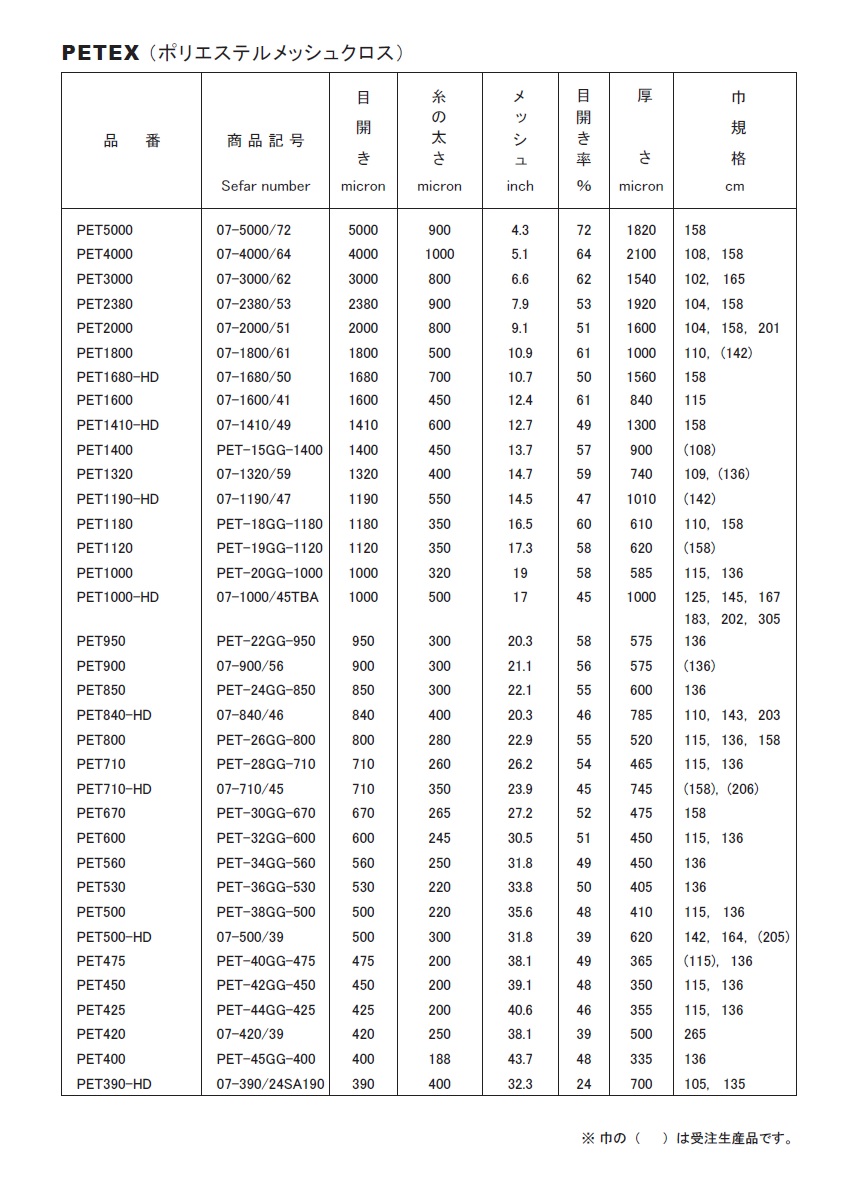 PETEX（ポリエステルメッシュクロス）

| 品　番 | 商品記号 Sefar number | 目開き micron | 糸の太さ micron | メッシュ inch | 目開き率 % | 厚さ micron | 巾規格 cm |
|---|---|---|---|---|---|---|---|
| PET5000 | 07-5000/72 | 5000 | 900 | 4.3 | 72 | 1820 | 158 |
| PET4000 | 07-4000/64 | 4000 | 1000 | 5.1 | 64 | 2100 | 108, 158 |
| PET3000 | 07-3000/62 | 3000 | 800 | 6.6 | 62 | 1540 | 102, 165 |
| PET2380 | 07-2380/53 | 2380 | 900 | 7.9 | 53 | 1920 | 104, 158 |
| PET2000 | 07-2000/51 | 2000 | 800 | 9.1 | 51 | 1600 | 104, 158, 201 |
| PET1800 | 07-1800/61 | 1800 | 500 | 10.9 | 61 | 1000 | 110, (142) |
| PET1680-HD | 07-1680/50 | 1680 | 700 | 10.7 | 50 | 1560 | 158 |
| PET1600 | 07-1600/41 | 1600 | 450 | 12.4 | 61 | 840 | 115 |
| PET1410-HD | 07-1410/49 | 1410 | 600 | 12.7 | 49 | 1300 | 158 |
| PET1400 | PET-15GG-1400 | 1400 | 450 | 13.7 | 57 | 900 | (108) |
| PET1320 | 07-1320/59 | 1320 | 400 | 14.7 | 59 | 740 | 109, (136) |
| PET1190-HD | 07-1190/47 | 1190 | 550 | 14.5 | 47 | 1010 | (142) |
| PET1180 | PET-18GG-1180 | 1180 | 350 | 16.5 | 60 | 610 | 110, 158 |
| PET1120 | PET-19GG-1120 | 1120 | 350 | 17.3 | 58 | 620 | (158) |
| PET1000 | PET-20GG-1000 | 1000 | 320 | 19 | 58 | 585 | 115, 136 |
| PET1000-HD | 07-1000/45TBA | 1000 | 500 | 17 | 45 | 1000 | 125, 145, 167 183, 202, 305 |
| PET950 | PET-22GG-950 | 950 | 300 | 20.3 | 58 | 575 | 136 |
| PET900 | 07-900/56 | 900 | 300 | 21.1 | 56 | 575 | (136) |
| PET850 | PET-24GG-850 | 850 | 300 | 22.1 | 55 | 600 | 136 |
| PET840-HD | 07-840/46 | 840 | 400 | 20.3 | 46 | 785 | 110, 143, 203 |
| PET800 | PET-26GG-800 | 800 | 280 | 22.9 | 55 | 520 | 115, 136, 158 |
| PET710 | PET-28GG-710 | 710 | 260 | 26.2 | 54 | 465 | 115, 136 |
| PET710-HD | 07-710/45 | 710 | 350 | 23.9 | 45 | 745 | (158), (206) |
| PET670 | PET-30GG-670 | 670 | 265 | 27.2 | 52 | 475 | 158 |
| PET600 | PET-32GG-600 | 600 | 245 | 30.5 | 51 | 450 | 115, 136 |
| PET560 | PET-34GG-560 | 560 | 250 | 31.8 | 49 | 450 | 136 |
| PET530 | PET-36GG-530 | 530 | 220 | 33.8 | 50 | 405 | 136 |
| PET500 | PET-38GG-500 | 500 | 220 | 35.6 | 48 | 410 | 115, 136 |
| PET500-HD | 07-500/39 | 500 | 300 | 31.8 | 39 | 620 | 142, 164, (205) |
| PET475 | PET-40GG-475 | 475 | 200 | 38.1 | 49 | 365 | (115), 136 |
| PET450 | PET-42GG-450 | 450 | 200 | 39.1 | 48 | 350 | 115, 136 |
| PET425 | PET-44GG-425 | 425 | 200 | 40.6 | 46 | 355 | 115, 136 |
| PET420 | 07-420/39 | 420 | 250 | 38.1 | 39 | 500 | 265 |
| PET400 | PET-45GG-400 | 400 | 188 | 43.7 | 48 | 335 | 136 |
| PET390-HD | 07-390/24SA190 | 390 | 400 | 32.3 | 24 | 700 | 105, 135 |

※ 巾の（　）は受注生産品です。